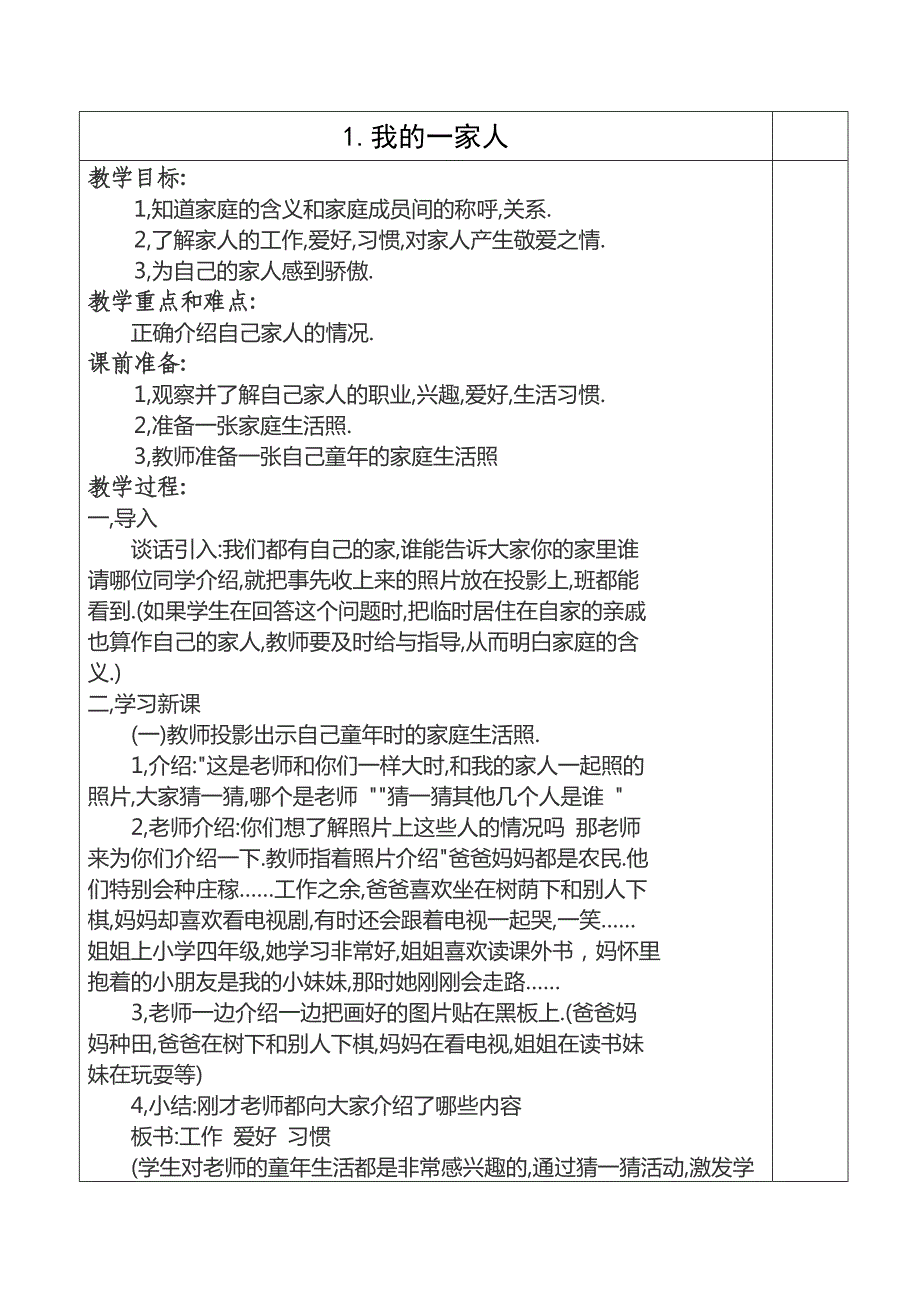 1. 我的一家人

教学目标:

1,知道家庭的含义和家庭成员间的称呼,关系.

2,了解家人的工作,爱好,习惯,对家人产生敬爱之情.

3,为自己的家人感到骄傲.

教学重点和难点:

正确介绍自己家人的情况.

课前准备:

1,观察并了解自己家人的职业,兴趣,爱好,生活习惯.

2,准备一张家庭生活照.

3,教师准备一张自己童年的家庭生活照

教学过程:

一,导入

谈话引入:我们都有自己的家,谁能告诉大家你的家里谁请哪位同学介绍,就把事先收上来的照片放在投影上,班都能看到.(如果学生在回答这个问题时,把临时居住在自家的亲戚也算作自己的家人,教师要及时给与指导,从而明白家庭的含义.)

二,学习新课

(一)教师投影出示自己童年时的家庭生活照.

1,介绍:"这是老师和你们一样大时,和我的家人一起照的照片,大家猜一猜,哪个是老师 ""猜一猜其他几个人是谁 "

2,老师介绍:你们想了解照片上这些人的情况吗 那老师来为你们介绍一下.教师指着照片介绍"爸爸妈妈都是农民.他们特别会种庄稼……工作之余,爸爸喜欢坐在树荫下和别人下棋,妈妈却喜欢看电视剧,有时还会跟着电视一起哭,一笑……姐姐上小学四年级,她学习非常好,姐姐喜欢读课外书，妈怀里抱着的小朋友是我的小妹妹,那时她刚刚会走路……

3,老师一边介绍一边把画好的图片贴在黑板上.(爸爸妈妈种田,爸爸在树下和别人下棋,妈妈在看电视,姐姐在读书妹妹在玩耍等)

4,小结:刚才老师都向大家介绍了哪些内容

板书:工作 爱好 习惯

(学生对老师的童年生活都是非常感兴趣的,通过猜一猜活动,激发学